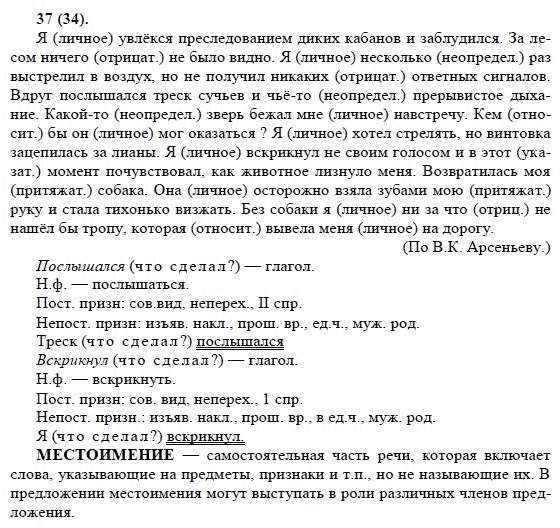 37 (34).

Я (личное) увлёкся преследованием диких кабанов и заблудился. За лесом ничего (отрицат.) не было видно. Я (личное) несколько (неопредел.) раз выстрелил в воздух, но не получил никаких (отрицат.) ответных сигналов. Вдруг послышался треск сучьев и чьё-то (неопредел.) прерывистое дыхание. Какой-то (неопредел.) зверь бежал мне (личное) навстречу. Кем (относит.) бы он (личное) мог оказаться ? Я (личное) хотел стрелять, но винтовка зацепилась за лианы. Я (личное) вскрикнул не своим голосом и в этот (указат.) момент почувствовал, как животное лизнуло меня. Возвратилась моя (притяжат.) собака. Она (личное) осторожно взяла зубами мою (притяжат.) руку и стала тихонько визжать. Без собаки я (личное) ни за что (отриц.) не нашёл бы тропу, которая (относит.) вывела меня (личное) на дорогу.

(По В.К. Арсеньеву.)

Послышался (что сделал?) — глагол.
Н.ф. — послышаться.
Пост. призн: сов.вид, неперех., II спр.
Непост. призн: изъяв. накл., прош. вр., ед.ч., муж. род.
Треск (что сделал?) послышался
Вскрикнул (что сделал?) — глагол.
Н.ф. — вскрикнуть.
Пост. призн: сов. вид, неперех., 1 спр.
Непост. призн.: изъяв. накл., прош. вр., в ед.ч., муж. род.
Я (что сделал?) вскрикнул.

МЕСТОИМЕНИЕ — самостоятельная часть речи, которая включает слова, указывающие на предметы, признаки и т.п., но не называющие их. В предложении местоимения могут выступать в роли различных членов предложения.